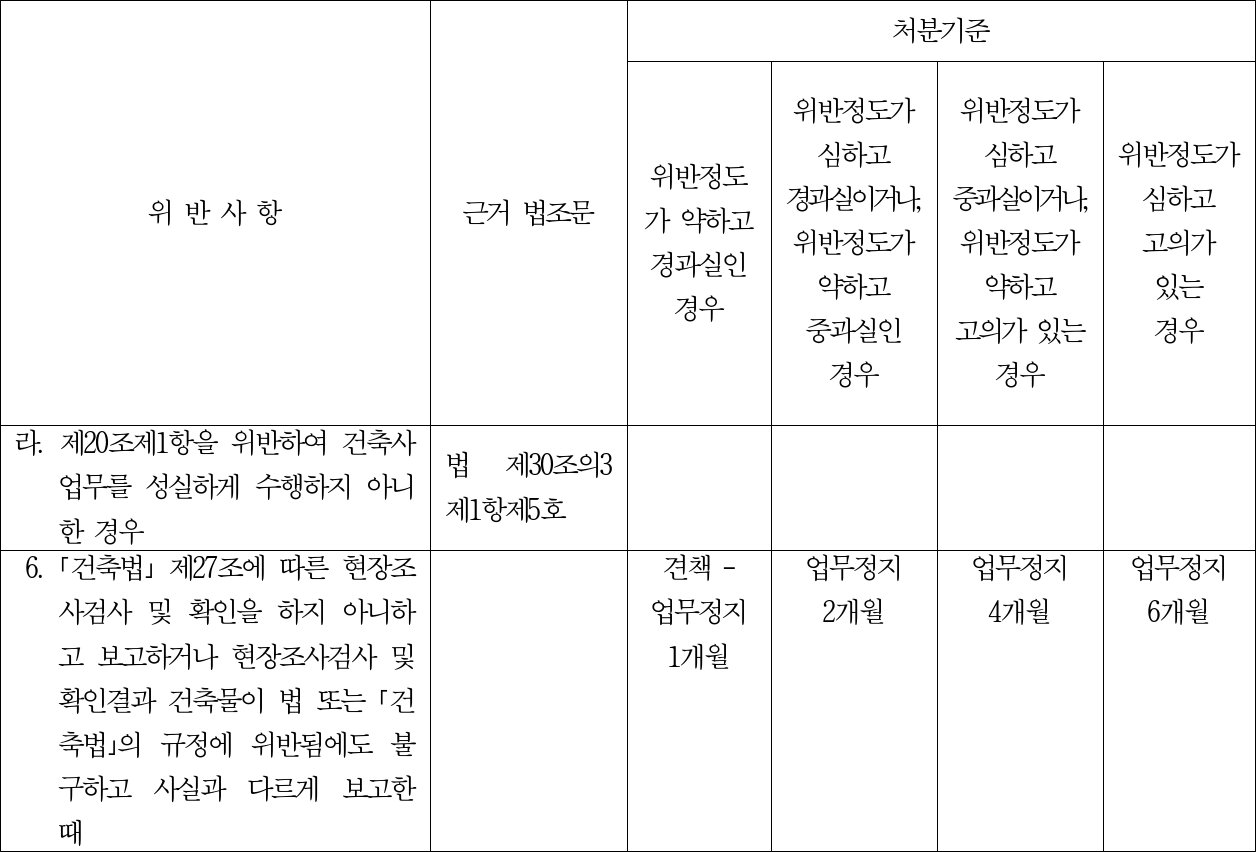 | 위 반 사 항 | 근거 법조문 | 처분기준 | | | |
|---|---|---|---|---|---|
| | | 위반정도가 약하고 경과실인 경우 | 위반정도가 심하고 경과실이거나, 위반정도가 약하고 중과실인 경우 | 위반정도가 심하고 중과실이거나, 위반정도가 약하고 고의가 있는 경우 | 위반정도가 심하고 고의가 있는 경우 |
| 라. 제20조제1항을 위반하여 건축사 업무를 성실하게 수행하지 아니한 경우 | 법 제30조의3 제1항제5호 | | | | |
| 6. 「건축법」 제27조에 따른 현장조사검사 및 확인을 하지 아니하고 보고하거나 현장조사검사 및 확인결과 건축물이 법 또는 「건축법」의 규정에 위반됨에도 불구하고 사실과 다르게 보고한 때 | | 견책 - 업무정지 1개월 | 업무정지 2개월 | 업무정지 4개월 | 업무정지 6개월 |